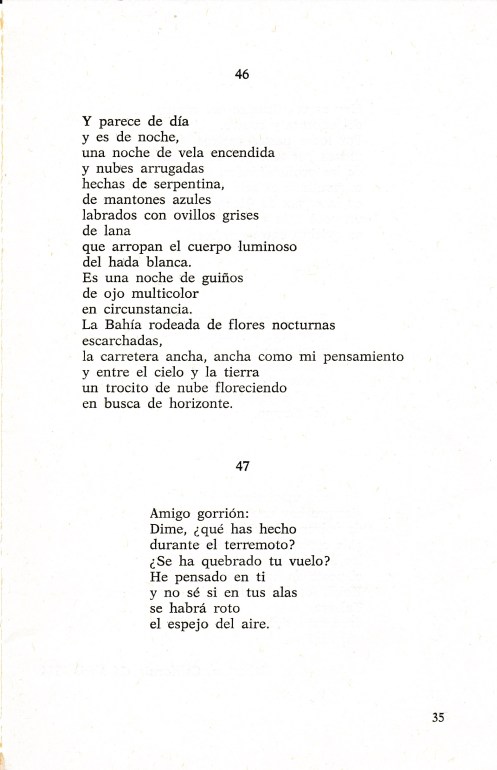 46

Y parece de día
y es de noche,
una noche de vela encendida
y nubes arrugadas
hechas de serpentina,
de mantones azules
labrados con ovillos grises
de lana
que arropan el cuerpo luminoso
del hada blanca.
Es una noche de guiños
de ojo multicolor
en circunstancia.
La Bahía rodeada de flores nocturnas
escarchadas,
la carretera ancha, ancha como mi pensamiento
y entre el cielo y la tierra
un trocito de nube floreciendo
en busca de horizonte.

47

Amigo gorrión:
Dime, ¿qué has hecho
durante el terremoto?
¿Se ha quebrado tu vuelo?
He pensado en ti
y no sé si en tus alas
se habrá roto
el espejo del aire.

35